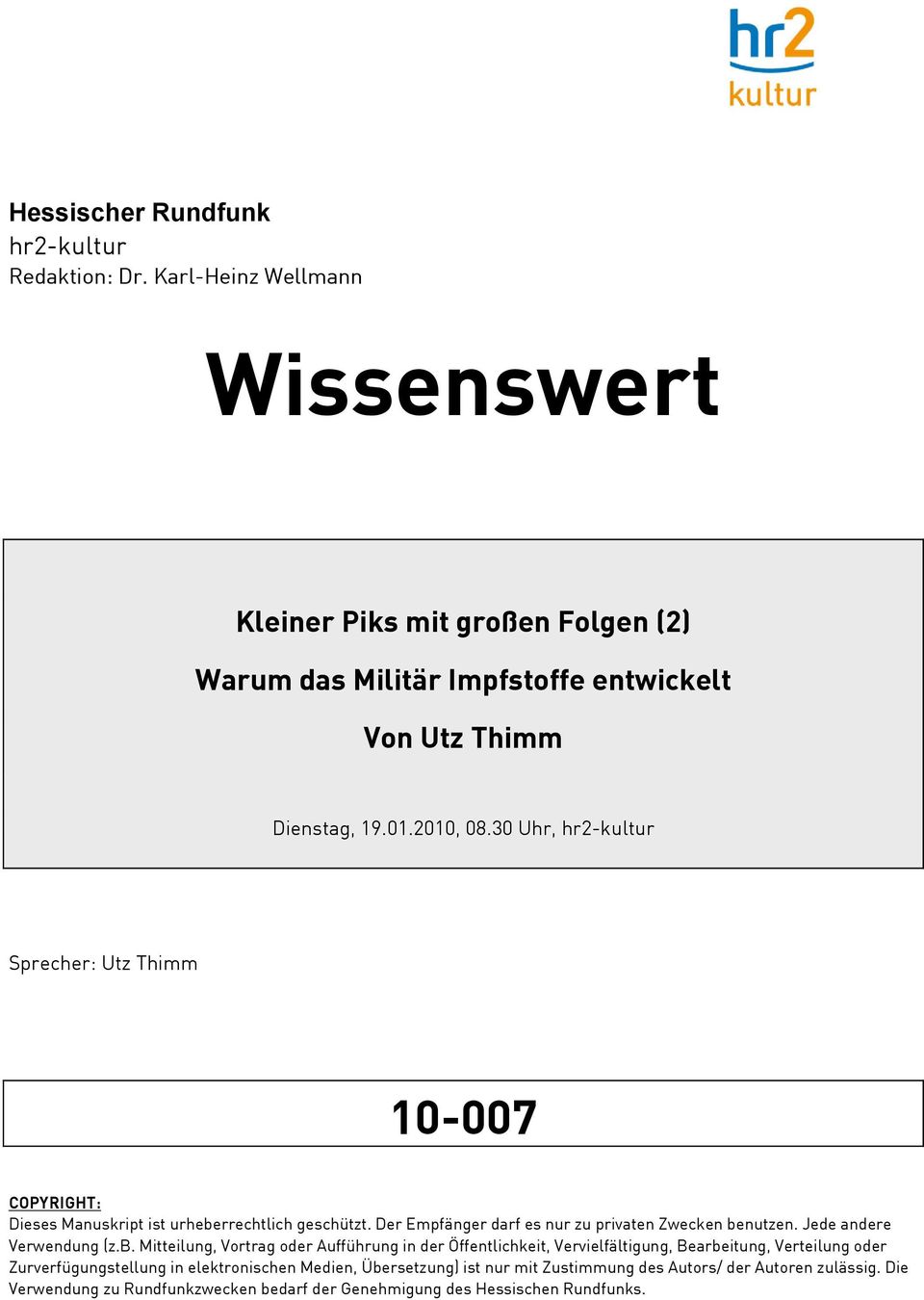 hr2
kultur

Hessischer Rundfunk
hr2-kultur
Redaktion: Dr. Karl-Heinz Wellmann

Wissenswert

Kleiner Piks mit großen Folgen (2)

Warum das Militär Impfstoffe entwickelt

Von Utz Thimm

Dienstag, 19.01.2010, 08.30 Uhr, hr2-kultur

Sprecher: Utz Thimm

10-007

COPYRIGHT:
Dieses Manuskript ist urheberrechtlich geschützt. Der Empfänger darf es nur zu privaten Zwecken benutzen. Jede andere Verwendung (z.B. Mitteilung, Vortrag oder Aufführung in der Öffentlichkeit, Vervielfältigung, Bearbeitung, Verteilung oder Zurverfügungstellung in elektronischen Medien, Übersetzung) ist nur mit Zustimmung des Autors/ der Autoren zulässig. Die Verwendung zu Rundfunkzwecken bedarf der Genehmigung des Hessischen Rundfunks.